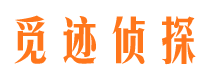 觅迹侦探